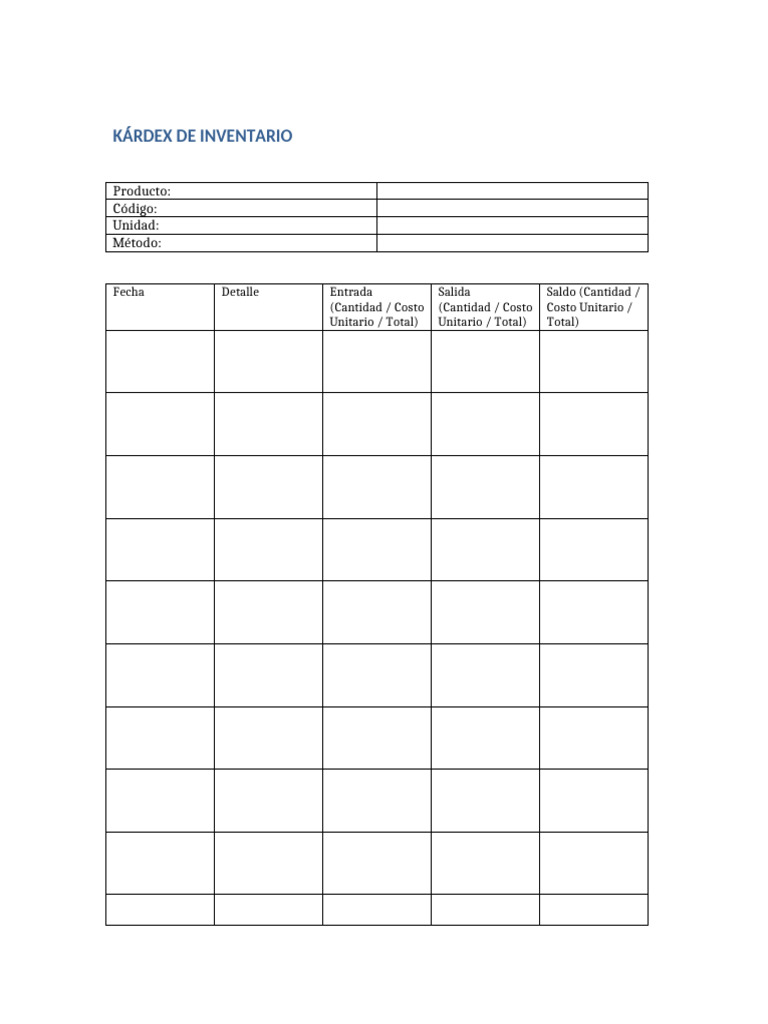 KÁRDEX DE INVENTARIO

Producto:
Código:
Unidad:
Método:

| Fecha | Detalle | Entrada (Cantidad / Costo Unitario / Total) | Salida (Cantidad / Costo Unitario / Total) | Saldo (Cantidad / Costo Unitario / Total) |
|---|---|---|---|---|
| | | | | |
| | | | | |
| | | | | |
| | | | | |
| | | | | |
| | | | | |
| | | | | |
| | | | | |
| | | | | |
| | | | | |